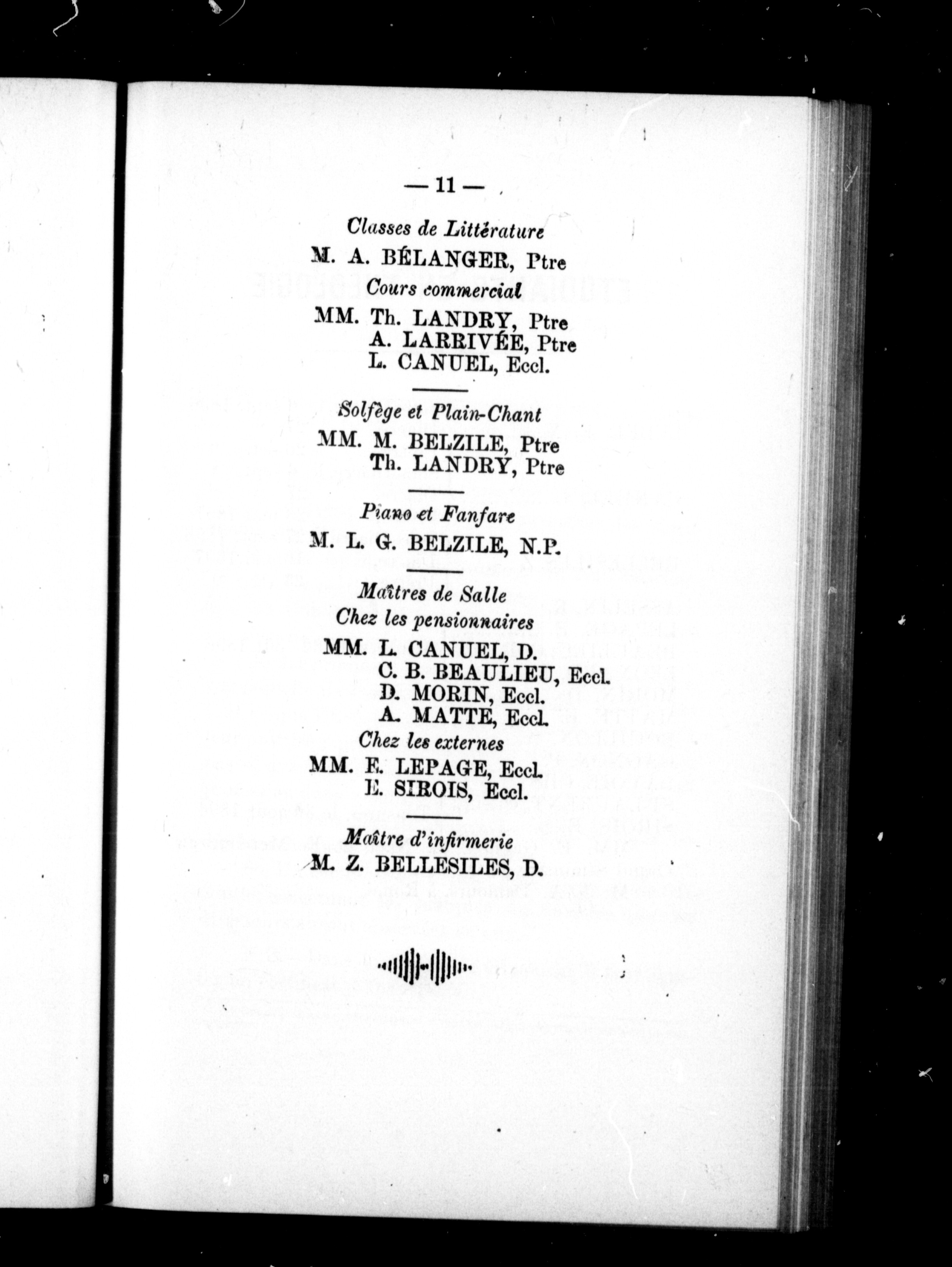 — 11 —

Classes de Littérature

M. A. BÉLANGER, Ptre

Cours commercial

MM. Th. LANDRY, Ptre
A. LARRIVÉE, Ptre
L. CANUEL, Eccl.

Solfège et Plain-Chant

MM. M. BELZILE, Ptre
Th. LANDRY, Ptre

Piano et Fanfare

M. L. G. BELZILE, N.P.

Maîtres de Salle
Chez les pensionnaires

MM. L. CANUEL, D.
C. B. BEAULIEU, Eccl.
D. MORIN, Eccl.
A. MATTE, Eccl.

Chez les externes

MM. E. LEPAGE, Eccl.
E. SIROIS, Eccl.

Maître d'infirmerie

M. Z. BELLESILES, D.